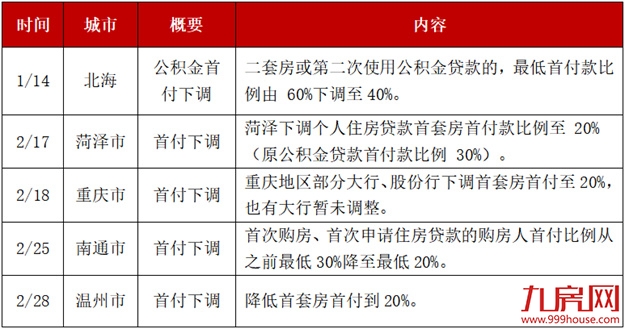 | 时间 | 城市 | 概要 | 内容 |
|---|---|---|---|
| 1/14 | 北海 | 公积金首付下调 | 二套房或第二次使用公积金贷款的，最低首付款比例由 60%下调至 40%。 |
| 2/17 | 菏泽市 | 首付下调 | 菏泽下调个人住房贷款首套房首付款比例至 20%（原公积金贷款首付款比例 30%）。 |
| 2/18 | 重庆市 | 首付下调 | 重庆地区部分大行、股份行下调首套房首付至 20%，也有大行暂未调整。 |
| 2/25 | 南通市 | 首付下调 | 首次购房、首次申请住房贷款的购房人首付比例从之前最低 30%降至最低 20%。 |
| 2/28 | 温州市 | 首付下调 | 降低首套房首付到 20%。 |

九房网
www.999house.com